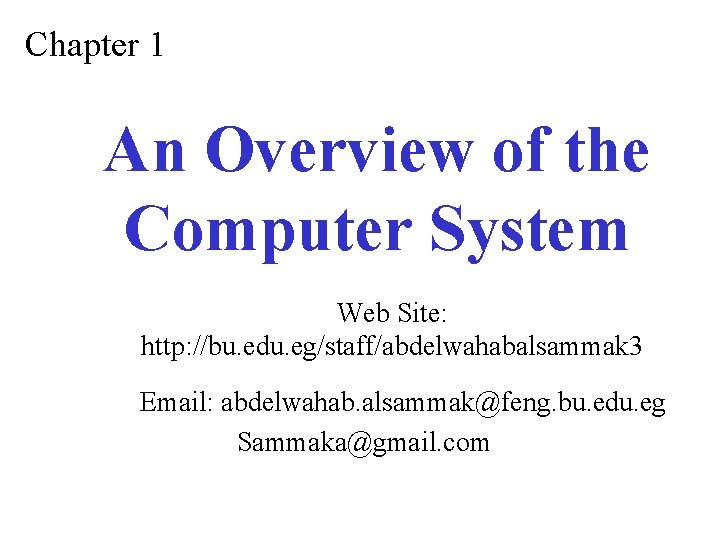 Chapter 1

An Overview of the Computer System

Web Site:
http://bu.edu.eg/staff/abdelwahabalsammak3

Email: abdelwahab.alsammak@feng.bu.edu.eg
Sammaka@gmail.com